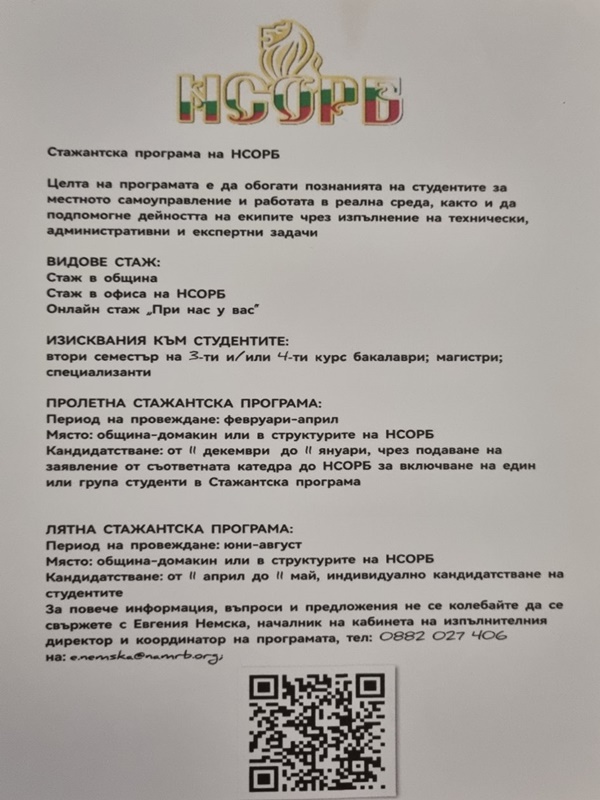 НСОРБ

Стажантска програма на НСОРБ

Целта на програмата е да обогати познанията на студентите за местното самоуправление и работата в реална среда, както и да подпомогне дейността на екипите чрез изпълнение на технически, административни и експертни задачи

ВИДОВЕ СТАЖ:
Стаж в община
Стаж в офиса на НСОРБ
Онлайн стаж „При нас у вас"

ИЗИСКВАНИЯ КЪМ СТУДЕНТИТЕ:
втори семестър на 3-ти и/или 4-ти курс бакалаври; магистри; специализанти

ПРОЛЕТНА СТАЖАНТСКА ПРОГРАМА:
Период на провеждане: февруари-април
Място: община-домакин или в структурите на НСОРБ
Кандидатстване: от 11 декември до 11 януари, чрез подаване на заявление от съответната катедра до НСОРБ за включване на един или група студенти в Стажантска програма

ЛЯТНА СТАЖАНТСКА ПРОГРАМА:
Период на провеждане: юни-август
Място: община-домакин или в структурите на НСОРБ
Кандидатстване: от 11 април до 11 май, индивидуално кандидатстване на студентите
За повече информация, въпроси и предложения не се колебайте да се свържете с Евгения Немска, началник на кабинета на изпълнителния директор и координатор на програмата, тел: 0882 027 406
на: e.nemska@namrb.org;